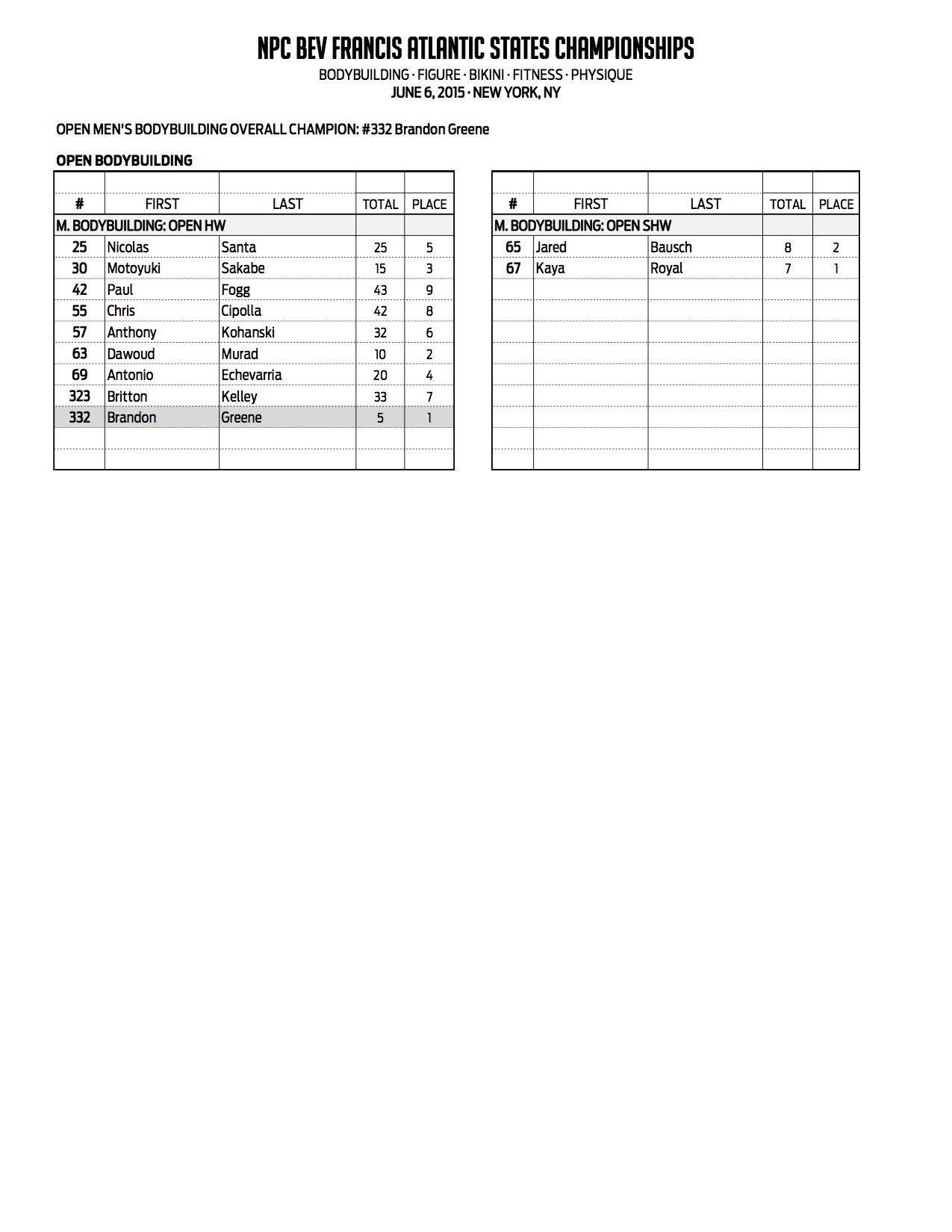 NPC BEV FRANCIS ATLANTIC STATES CHAMPIONSHIPS

BODYBUILDING · FIGURE · BIKINI · FITNESS · PHYSIQUE
JUNE 6, 2015 · NEW YORK, NY

OPEN MEN'S BODYBUILDING OVERALL CHAMPION: #332 Brandon Greene

OPEN BODYBUILDING

| # | FIRST | LAST | TOTAL | PLACE |
|---|---|---|---|---|
| M. BODYBUILDING: OPEN HW | | | | |
| 25 | Nicolas | Santa | 25 | 5 |
| 30 | Motoyuki | Sakabe | 15 | 3 |
| 42 | Paul | Fogg | 43 | 9 |
| 55 | Chris | Cipolla | 42 | 8 |
| 57 | Anthony | Kohanski | 32 | 6 |
| 63 | Dawoud | Murad | 10 | 2 |
| 69 | Antonio | Echevarria | 20 | 4 |
| 323 | Britton | Kelley | 33 | 7 |
| 332 | Brandon | Greene | 5 | 1 |

| # | FIRST | LAST | TOTAL | PLACE |
|---|---|---|---|---|
| M. BODYBUILDING: OPEN SHW | | | | |
| 65 | Jared | Bausch | 8 | 2 |
| 67 | Kaya | Royal | 7 | 1 |